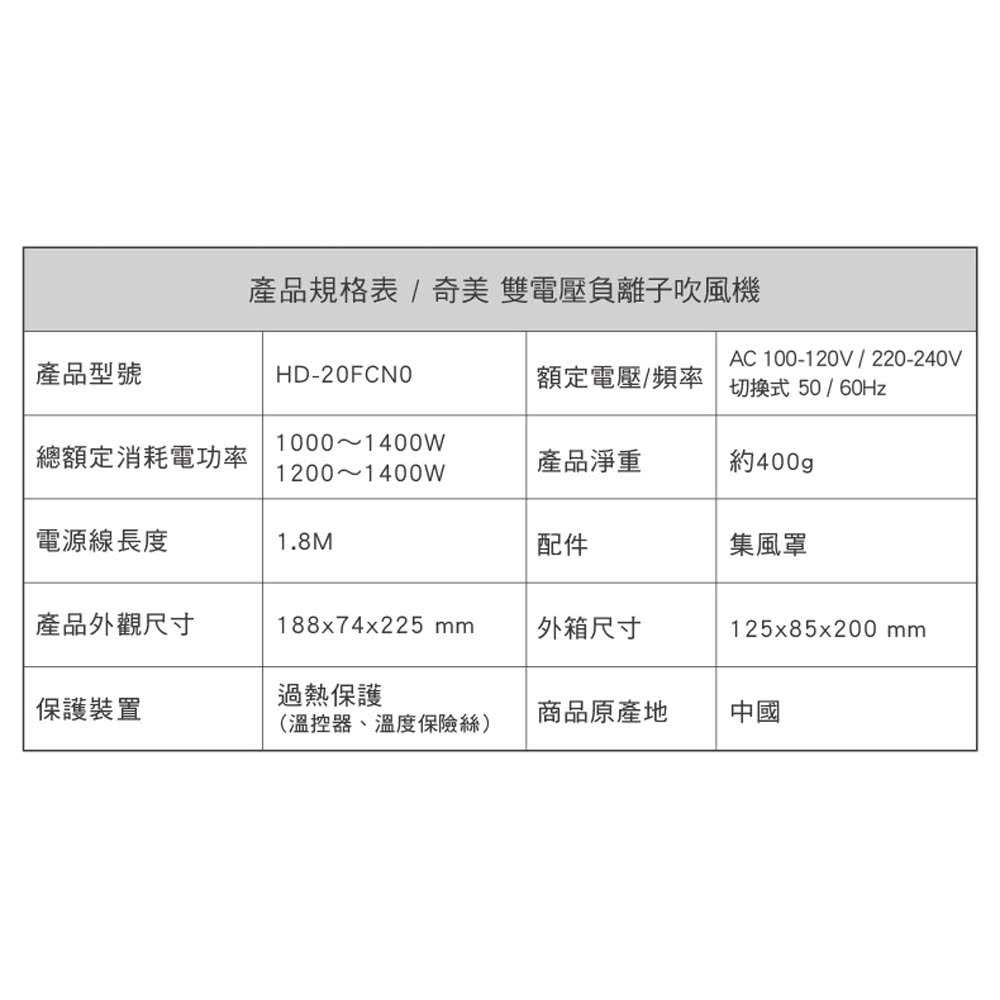 | 產品規格表 / 奇美 雙電壓負離子吹風機 | | | |
|---|---|---|---|
| 產品型號 | HD-20FCN0 | 額定電壓/頻率 | AC 100-120V / 220-240V 切換式 50 / 60Hz |
| 總額定消耗電功率 | 1000～1400W 1200～1400W | 產品淨重 | 約400g |
| 電源線長度 | 1.8M | 配件 | 集風罩 |
| 產品外觀尺寸 | 188x74x225 mm | 外箱尺寸 | 125x85x200 mm |
| 保護裝置 | 過熱保護 （溫控器、溫度保險絲） | 商品原產地 | 中國 |